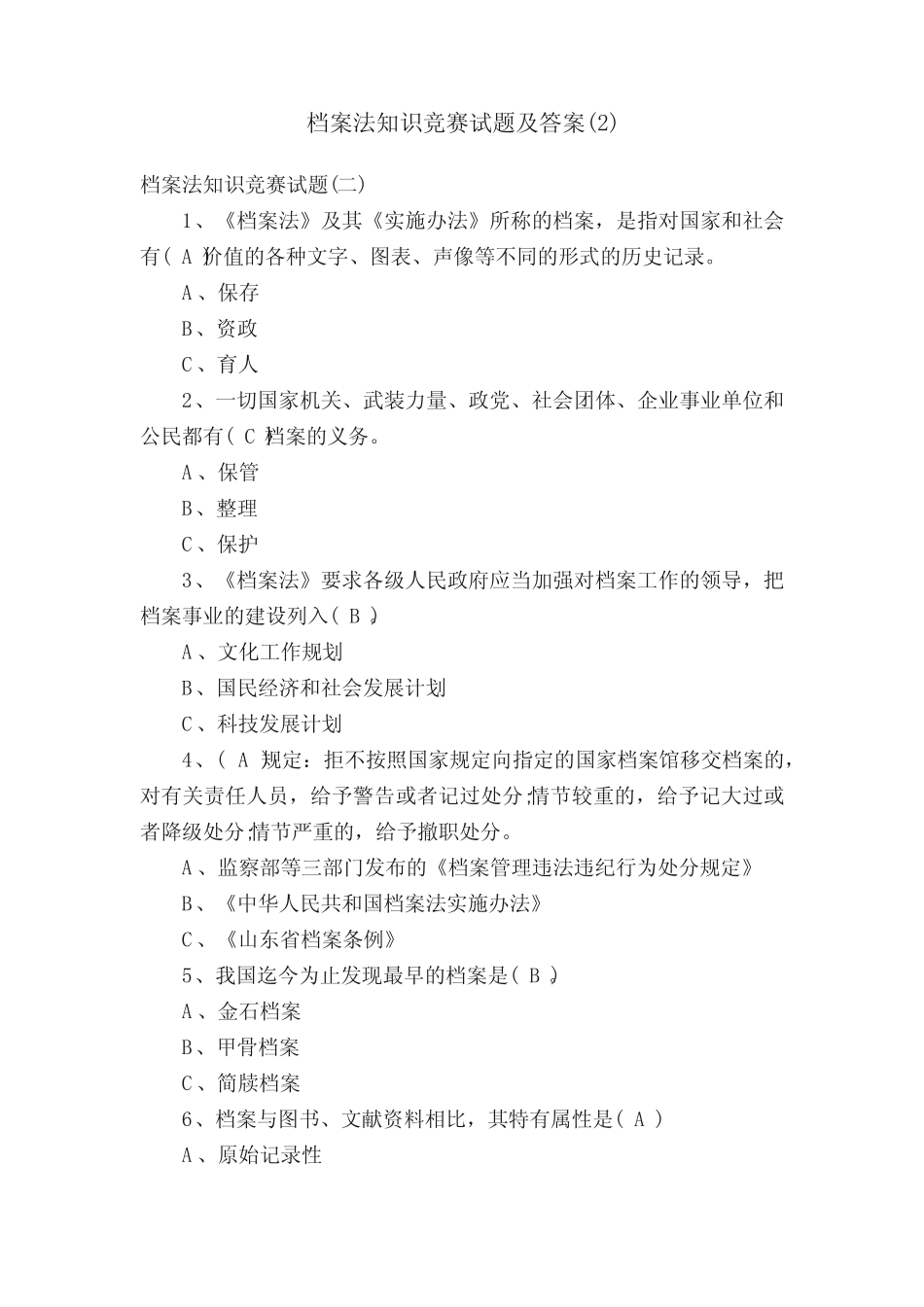 档案法知识竞赛试题及答案(2)

档案法知识竞赛试题(二)

1、《档案法》及其《实施办法》所称的档案，是指对国家和社会有( A )价值的各种文字、图表、声像等不同的形式的历史记录。

A、保存

B、资政

C、育人

2、一切国家机关、武装力量、政党、社会团体、企业事业单位和公民都有( C )档案的义务。

A、保管

B、整理

C、保护

3、《档案法》要求各级人民政府应当加强对档案工作的领导，把档案事业的建设列入( B )。

A、文化工作规划

B、国民经济和社会发展计划

C、科技发展计划

4、( A )规定：拒不按照国家规定向指定的国家档案馆移交档案的，对有关责任人员，给予警告或者记过处分;情节较重的，给予记大过或者降级处分;情节严重的，给予撤职处分。

A、监察部等三部门发布的《档案管理违法违纪行为处分规定》

B、《中华人民共和国档案法实施办法》

C、《山东省档案条例》

5、我国迄今为止发现最早的档案是( B )。

A、金石档案

B、甲骨档案

C、简牍档案

6、档案与图书、文献资料相比，其特有属性是( A )

A、原始记录性